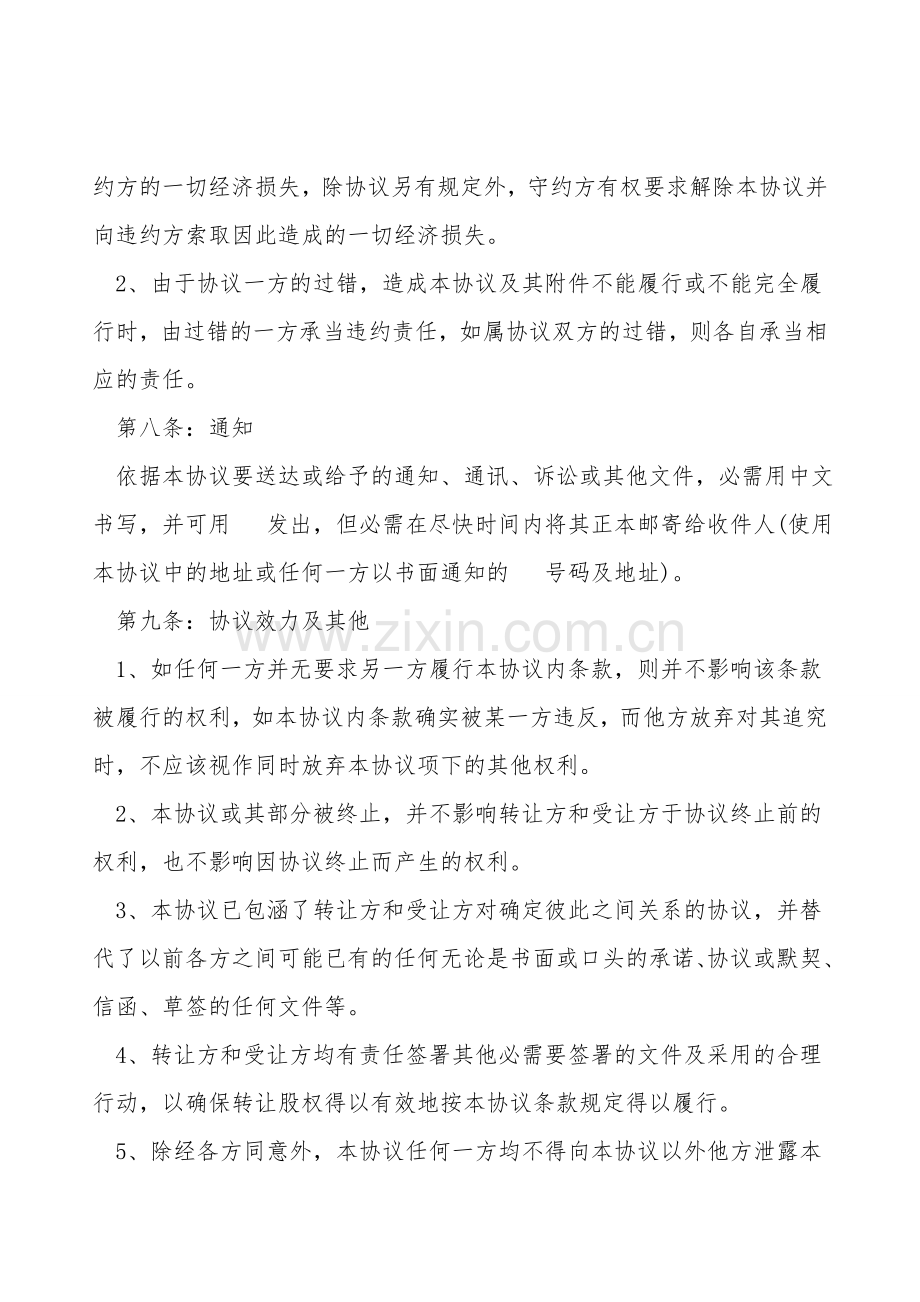 约方的一切经济损失，除协议另有规定外，守约方有权要求解除本协议并向违约方索取因此造成的一切经济损失。

2、由于协议一方的过错，造成本协议及其附件不能履行或不能完全履行时，由过错的一方承当违约责任，如属协议双方的过错，则各自承当相应的责任。

第八条：通知

依据本协议要送达或给予的通知、通讯、诉讼或其他文件，必需用中文书写，并可用 发出，但必需在尽快时间内将其正本邮寄给收件人(使用本协议中的地址或任何一方以书面通知的 号码及地址)。

第九条：协议效力及其他

1、如任何一方并无要求另一方履行本协议内条款，则并不影响该条款被履行的权利，如本协议内条款确实被某一方违反，而他方放弃对其追究时，不应该视作同时放弃本协议项下的其他权利。

2、本协议或其部分被终止，并不影响转让方和受让方于协议终止前的权利，也不影响因协议终止而产生的权利。

3、本协议已包涵了转让方和受让方对确定彼此之间关系的协议，并替代了以前各方之间可能已有的任何无论是书面或口头的承诺、协议或默契、信函、草签的任何文件等。

4、转让方和受让方均有责任签署其他必需要签署的文件及采用的合理行动，以确保转让股权得以有效地按本协议条款规定得以履行。

5、除经各方同意外，本协议任何一方均不得向本协议以外他方泄露本

www.zixin.com.cn